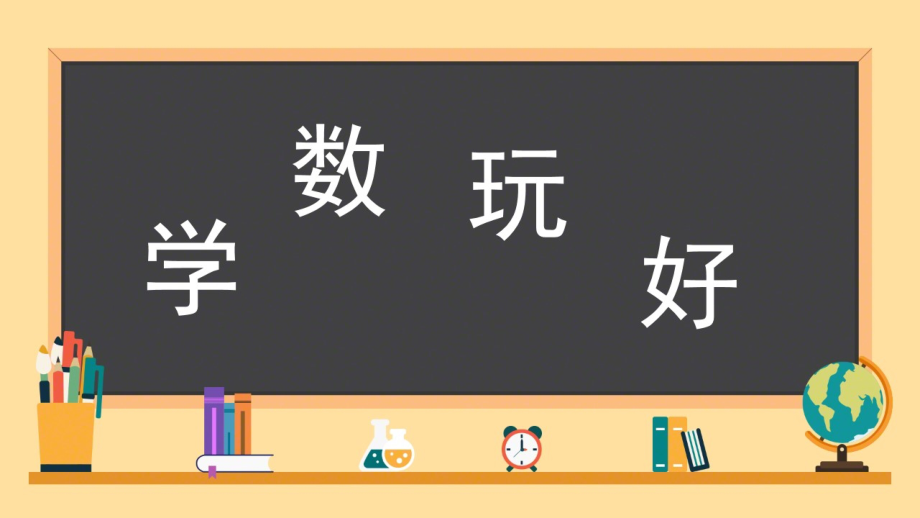 学 数 玩 好